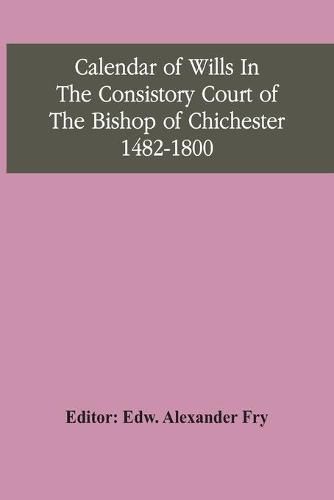 Calendar of Wills In The Consistory Court of The Bishop of Chichester 1482-1800

Editor: Edw. Alexander Fry